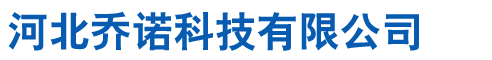 河北乔诺科技有限公司